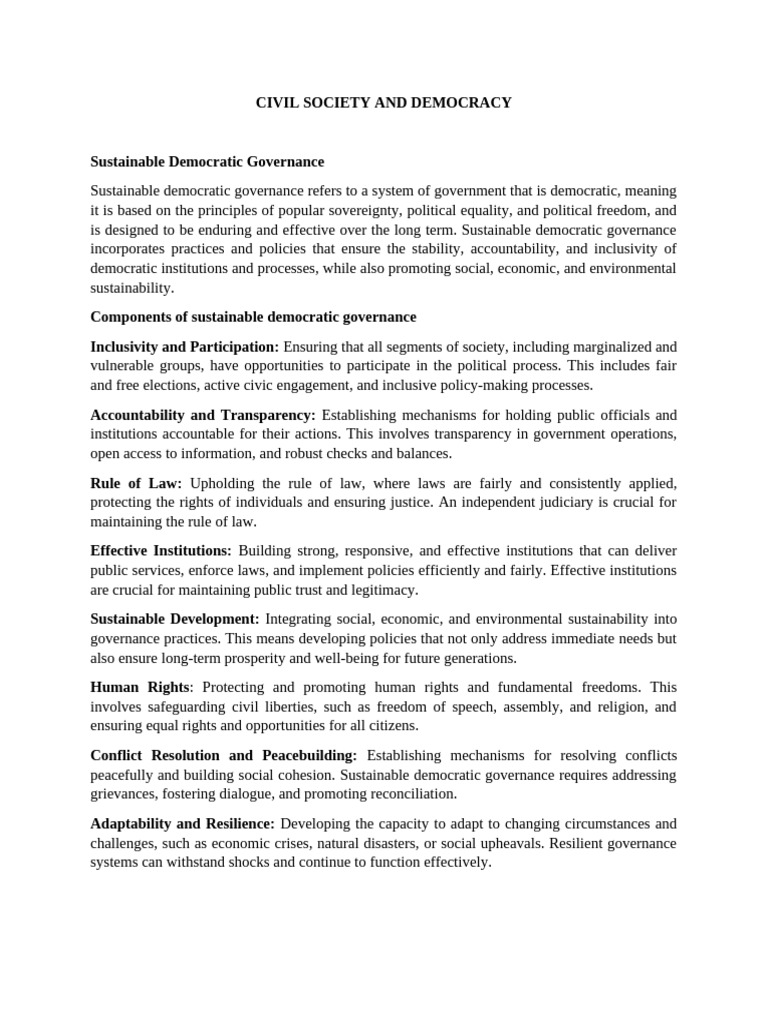 CIVIL SOCIETY AND DEMOCRACY

Sustainable Democratic Governance

Sustainable democratic governance refers to a system of government that is democratic, meaning it is based on the principles of popular sovereignty, political equality, and political freedom, and is designed to be enduring and effective over the long term. Sustainable democratic governance incorporates practices and policies that ensure the stability, accountability, and inclusivity of democratic institutions and processes, while also promoting social, economic, and environmental sustainability.

Components of sustainable democratic governance

Inclusivity and Participation: Ensuring that all segments of society, including marginalized and vulnerable groups, have opportunities to participate in the political process. This includes fair and free elections, active civic engagement, and inclusive policy-making processes.

Accountability and Transparency: Establishing mechanisms for holding public officials and institutions accountable for their actions. This involves transparency in government operations, open access to information, and robust checks and balances.

Rule of Law: Upholding the rule of law, where laws are fairly and consistently applied, protecting the rights of individuals and ensuring justice. An independent judiciary is crucial for maintaining the rule of law.

Effective Institutions: Building strong, responsive, and effective institutions that can deliver public services, enforce laws, and implement policies efficiently and fairly. Effective institutions are crucial for maintaining public trust and legitimacy.

Sustainable Development: Integrating social, economic, and environmental sustainability into governance practices. This means developing policies that not only address immediate needs but also ensure long-term prosperity and well-being for future generations.

Human Rights: Protecting and promoting human rights and fundamental freedoms. This involves safeguarding civil liberties, such as freedom of speech, assembly, and religion, and ensuring equal rights and opportunities for all citizens.

Conflict Resolution and Peacebuilding: Establishing mechanisms for resolving conflicts peacefully and building social cohesion. Sustainable democratic governance requires addressing grievances, fostering dialogue, and promoting reconciliation.

Adaptability and Resilience: Developing the capacity to adapt to changing circumstances and challenges, such as economic crises, natural disasters, or social upheavals. Resilient governance systems can withstand shocks and continue to function effectively.